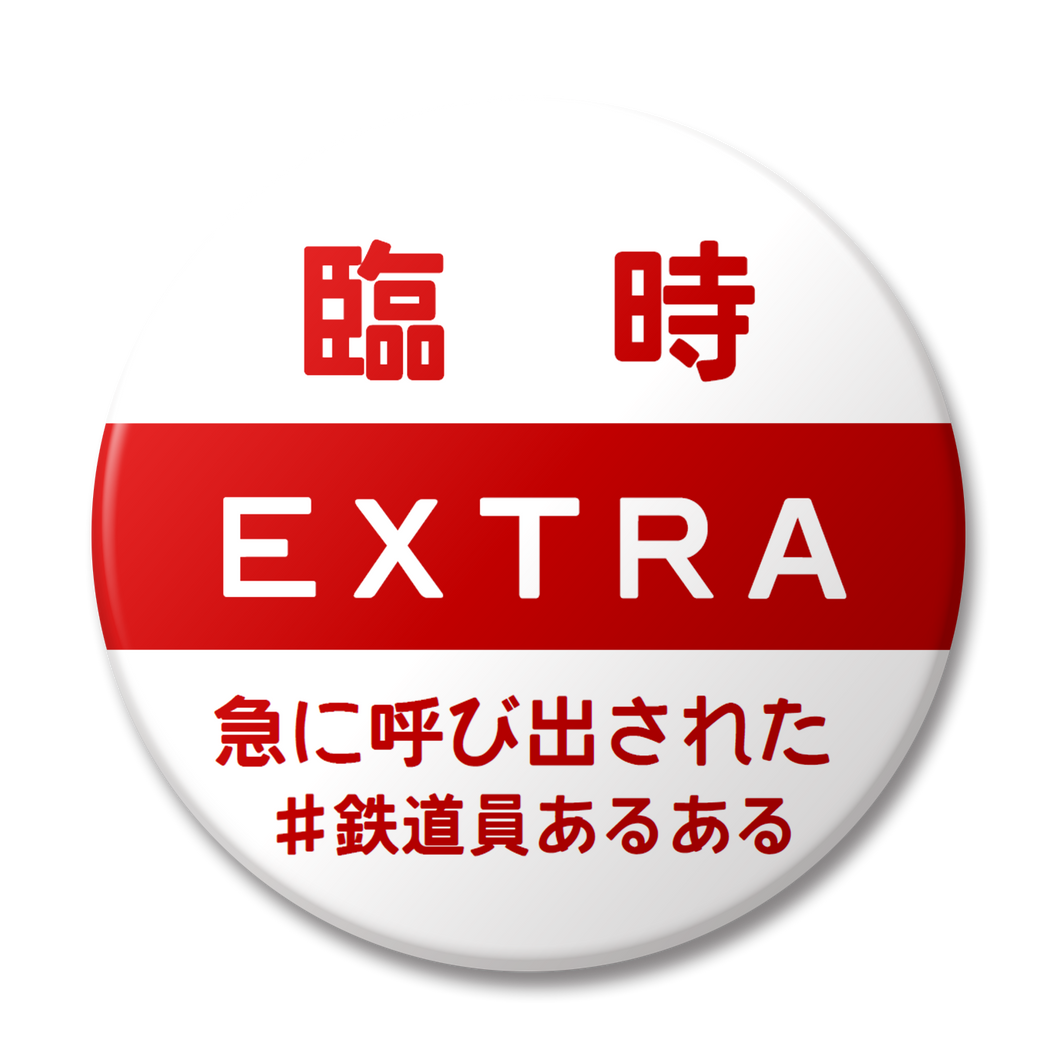 臨 時

EXTRA

急に呼び出された
＃鉄道員あるある